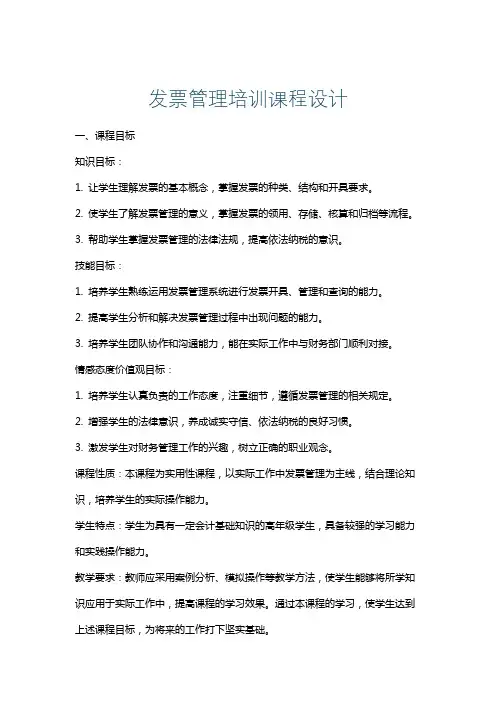 发票管理培训课程设计

一、课程目标

知识目标：

1. 让学生理解发票的基本概念，掌握发票的种类、结构和开具要求。

2. 使学生了解发票管理的意义，掌握发票的领用、存储、核算和归档等流程。

3. 帮助学生掌握发票管理的法律法规，提高依法纳税的意识。

技能目标：

1. 培养学生熟练运用发票管理系统进行发票开具、管理和查询的能力。

2. 提高学生分析和解决发票管理过程中出现问题的能力。

3. 培养学生团队协作和沟通能力，能在实际工作中与财务部门顺利对接。

情感态度价值观目标：

1. 培养学生认真负责的工作态度，注重细节，遵循发票管理的相关规定。

2. 增强学生的法律意识，养成诚实守信、依法纳税的良好习惯。

3. 激发学生对财务管理工作的兴趣，树立正确的职业观念。

课程性质：本课程为实用性课程，以实际工作中发票管理为主线，结合理论知识，培养学生的实际操作能力。

学生特点：学生为具有一定会计基础知识的高年级学生，具备较强的学习能力和实践操作能力。

教学要求：教师应采用案例分析、模拟操作等教学方法，使学生能够将所学知识应用于实际工作中，提高课程的学习效果。通过本课程的学习，使学生达到上述课程目标，为将来的工作打下坚实基础。